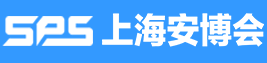 SPS 上海安博会